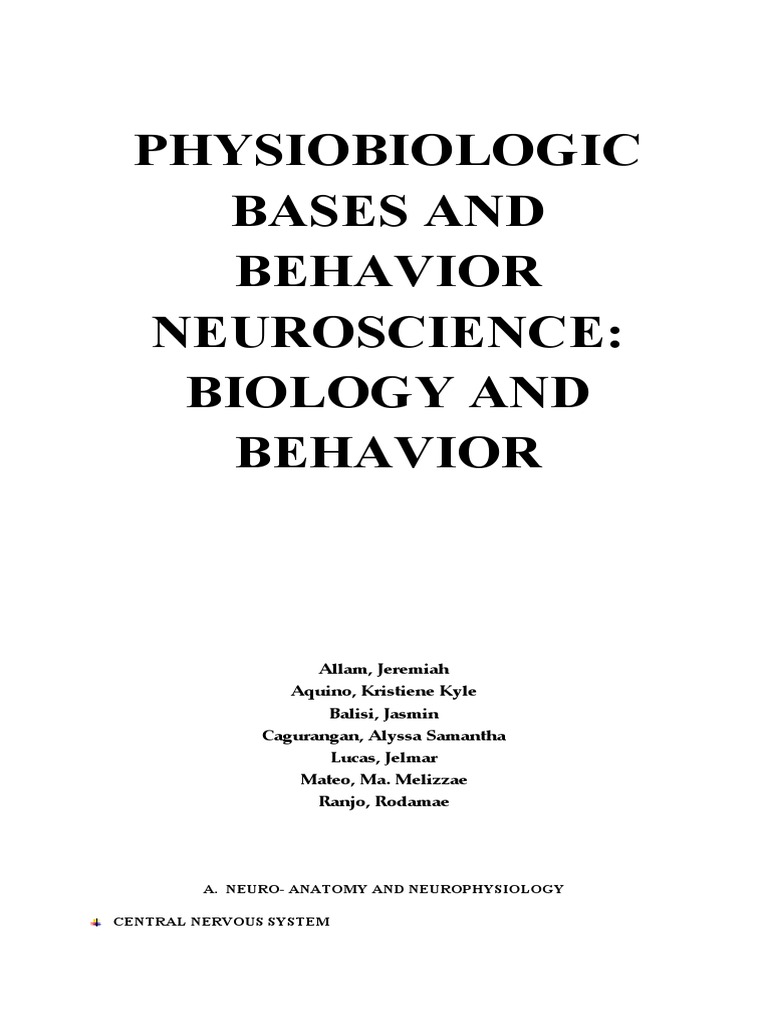 PHYSIOBIOLOGIC BASES AND BEHAVIOR NEUROSCIENCE: BIOLOGY AND BEHAVIOR

Allam, Jeremiah
Aquino, Kristiene Kyle
Balisi, Jasmin
Cagurangan, Alyssa Samantha
Lucas, Jelmar
Mateo, Ma. Melizzae
Ranjo, Rodamae

A. NEURO- ANATOMY AND NEUROPHYSIOLOGY

CENTRAL NERVOUS SYSTEM